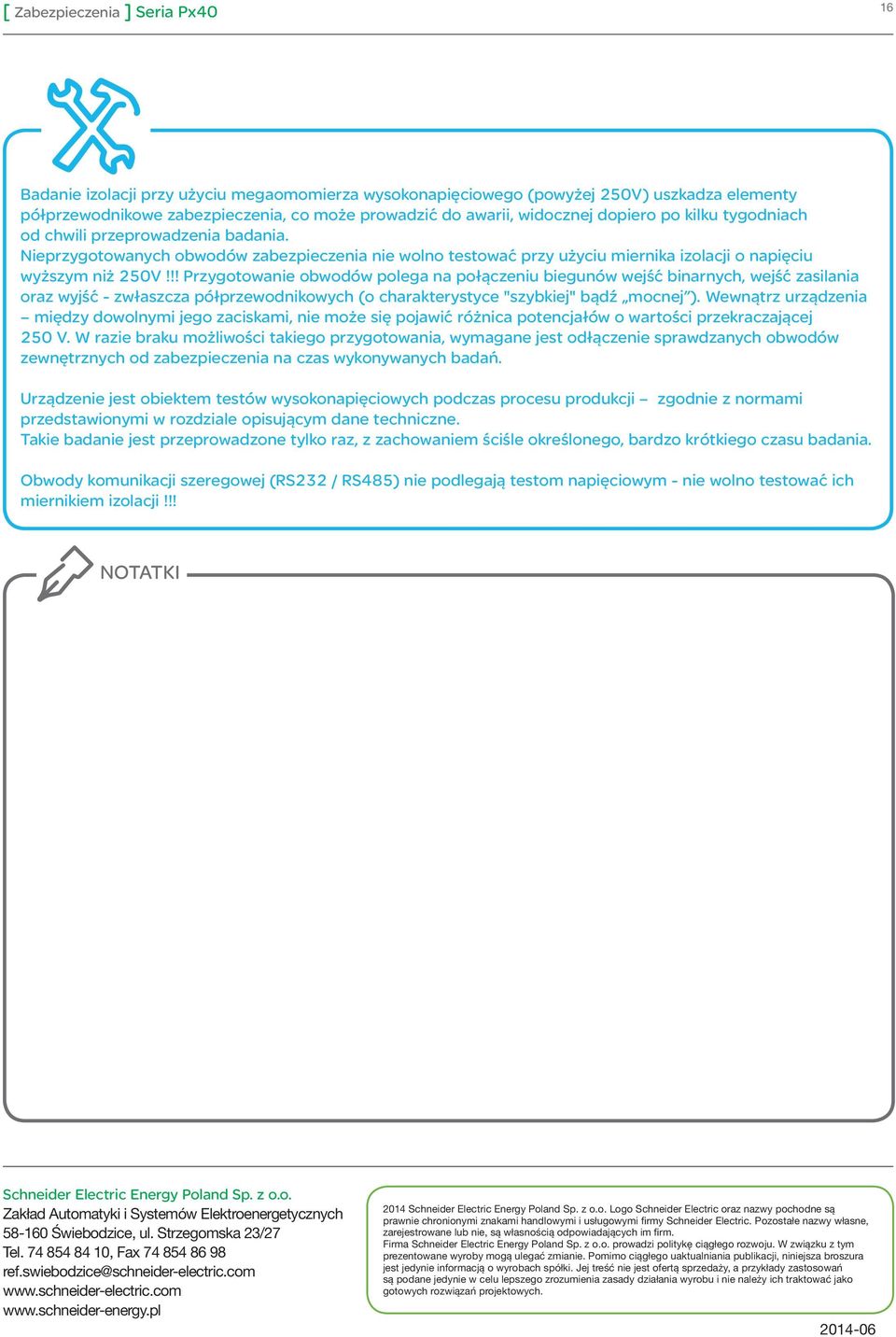 [ Zabezpieczenia ] Seria Px40

16

Badanie izolacji przy użyciu megaomomierza wysokonapięciowego (powyżej 250V) uszkadza elementy półprzewodnikowe zabezpieczenia, co może prowadzić do awarii, widocznej dopiero po kilku tygodniach od chwili przeprowadzenia badania.
Nieprzygotowanych obwodów zabezpieczenia nie wolno testować przy użyciu miernika izolacji o napięciu wyższym niż 250V !!! Przygotowanie obwodów polega na połączeniu biegunów wejść binarnych, wejść zasilania oraz wyjść - zwłaszcza półprzewodnikowych (o charakterystyce "szybkiej" bądź „mocnej”). Wewnątrz urządzenia – między dowolnymi jego zaciskami, nie może się pojawić różnica potencjałów o wartości przekraczającej 250 V. W razie braku możliwości takiego przygotowania, wymagane jest odłączenie sprawdzanych obwodów zewnętrznych od zabezpieczenia na czas wykonywanych badań.

Urządzenie jest obiektem testów wysokonapięciowych podczas procesu produkcji – zgodnie z normami przedstawionymi w rozdziale opisującym dane techniczne.
Takie badanie jest przeprowadzone tylko raz, z zachowaniem ściśle określonego, bardzo krótkiego czasu badania.

Obwody komunikacji szeregowej (RS232 / RS485) nie podlegają testom napięciowym - nie wolno testować ich miernikiem izolacji !!!

NOTATKI

Schneider Electric Energy Poland Sp. z o.o.
Zakład Automatyki i Systemów Elektroenergetycznych
58-160 Świebodzice, ul. Strzegomska 23/27
Tel. 74 854 84 10, Fax 74 854 86 98
ref.swiebodzice@schneider-electric.com
www.schneider-electric.com
www.schneider-energy.pl

2014 Schneider Electric Energy Poland Sp. z o.o. Logo Schneider Electric oraz nazwy pochodne są prawnie chronionymi znakami handlowymi i usługowymi firmy Schneider Electric. Pozostałe nazwy własne, zarejestrowane lub nie, są własnością odpowiadających im firm.
Firma Schneider Electric Energy Poland Sp. z o.o. prowadzi politykę ciągłego rozwoju. W związku z tym prezentowane wyroby mogą ulegać zmianie. Pomimo ciągłego uaktualniania publikacji, niniejsza broszura jest jedynie informacją o wyrobach spółki. Jej treść nie jest ofertą sprzedaży, a przykłady zastosowań są podane jedynie w celu lepszego zrozumienia zasady działania wyrobu i nie należy ich traktować jako gotowych rozwiązań projektowych.

2014-06